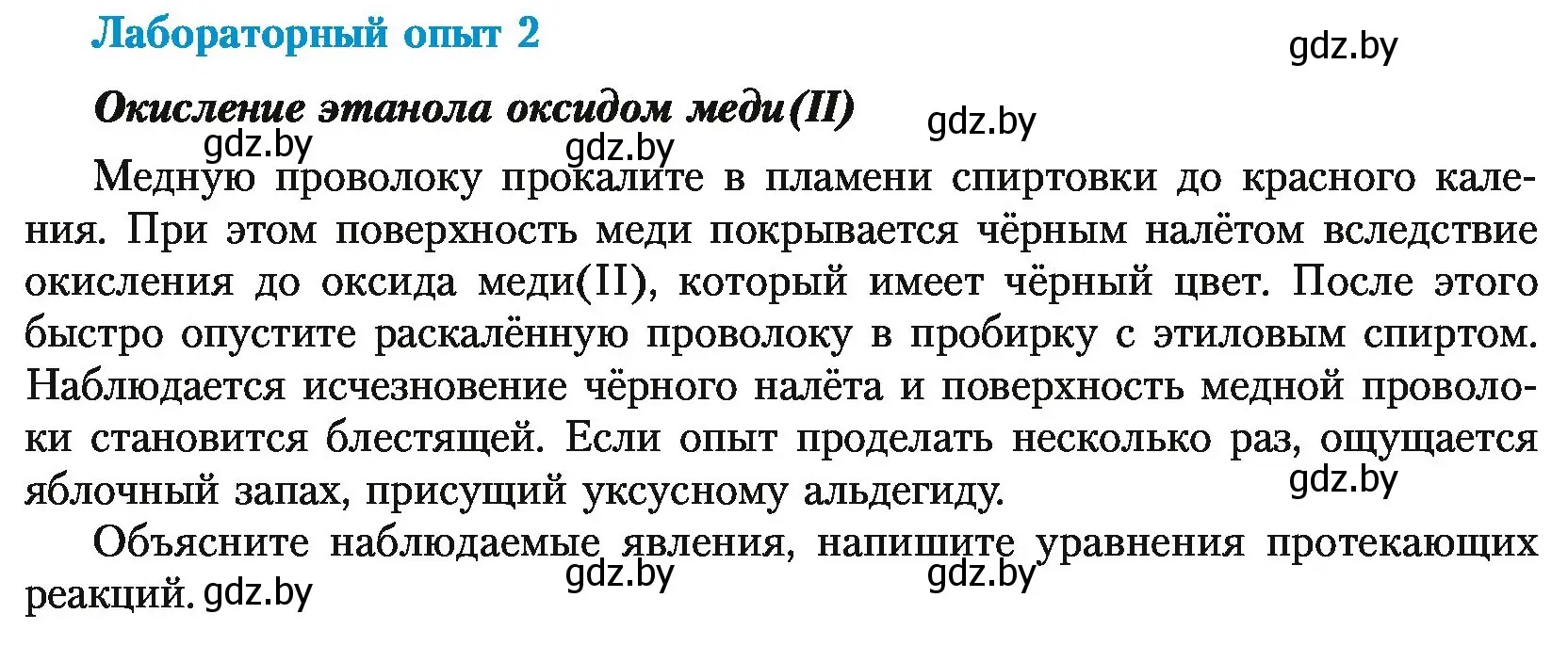 Лабораторный опыт 2

gdz.by

Окисление этанола оксидом меди(II)

gdz.by

gdz.by

gdz.by

Медную проволоку прокалите в пламени спиртовки до красного каления. При этом поверхность меди покрывается чёрным налётом вследствие окисления до оксида меди(II), который имеет чёрный цвет. После этого быстро опустите раскалённую проволоку в пробирку с этиловым спиртом. Наблюдается исчезновение чёрного налёта и поверхность медной проволоки становится блестящей. Если опыт проделать несколько раз, ощущается яблочный запах, присущий уксусному альдегиду.

gdz.by

Объясните наблюдаемые явления, напишите уравнения протекающих реакций.

gdz.by

gdz.by

gdz.by